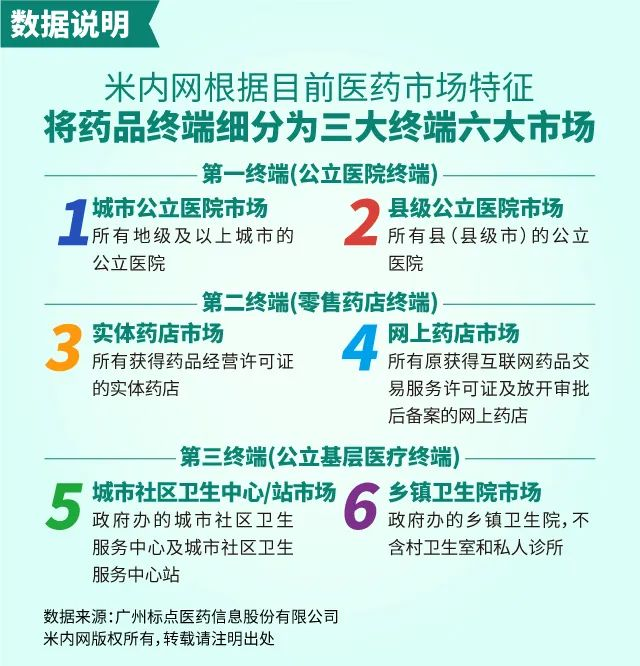 数据说明

米内网根据目前医药市场特征
将药品终端细分为三大终端六大市场

第一终端(公立医院终端)

1 城市公立医院市场
所有地级及以上城市的公立医院

2 县级公立医院市场
所有县(县级市)的公立医院

第二终端(零售药店终端)

3 实体药店市场
所有获得药品经营许可证的实体药店

4 网上药店市场
所有原获得互联网药品交易服务许可证及放开审批后备案的网上药店

第三终端(公立基层医疗终端)

5 城市社区卫生中心/站市场
政府办的城市社区卫生服务中心及城市社区卫生服务中心站

6 乡镇卫生院市场
政府办的乡镇卫生院,不含村卫生室和私人诊所

数据来源:广州标点医药信息股份有限公司
米内网版权所有,转载请注明出处